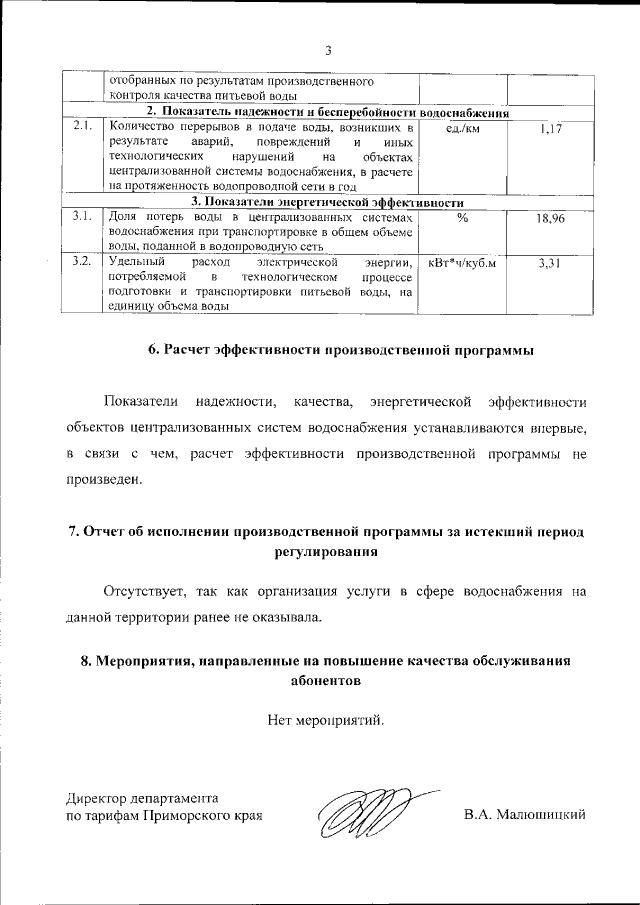 3

| | отобранных по результатам производственного контроля качества питьевой воды | | |
|---|---|---|---|
| | **2. Показатель надежности и бесперебойности водоснабжения** | | |
| 2.1. | Количество перерывов в подаче воды, возникших в результате аварий, повреждений и иных технологических нарушений на объектах централизованной системы водоснабжения, в расчете на протяженность водопроводной сети в год | ед./км | 1,17 |
| | **3. Показатели энергетической эффективности** | | |
| 3.1. | Доля потерь воды в централизованных системах водоснабжения при транспортировке в общем объеме воды, поданной в водопроводную сеть | % | 18,96 |
| 3.2. | Удельный расход электрической энергии, потребляемой в технологическом процессе подготовки и транспортировки питьевой воды, на единицу объема воды | кВт*ч/куб.м | 3,31 |

**6. Расчет эффективности производственной программы**

Показатели надежности, качества, энергетической эффективности объектов централизованных систем водоснабжения устанавливаются впервые, в связи с чем, расчет эффективности производственной программы не произведен.

**7. Отчет об исполнении производственной программы за истекший период регулирования**

Отсутствует, так как организация услуги в сфере водоснабжения на данной территории ранее не оказывала.

**8. Мероприятия, направленные на повышение качества обслуживания абонентов**

Нет мероприятий.

Директор департамента
по тарифам Приморского края

В.А. Малюшицкий